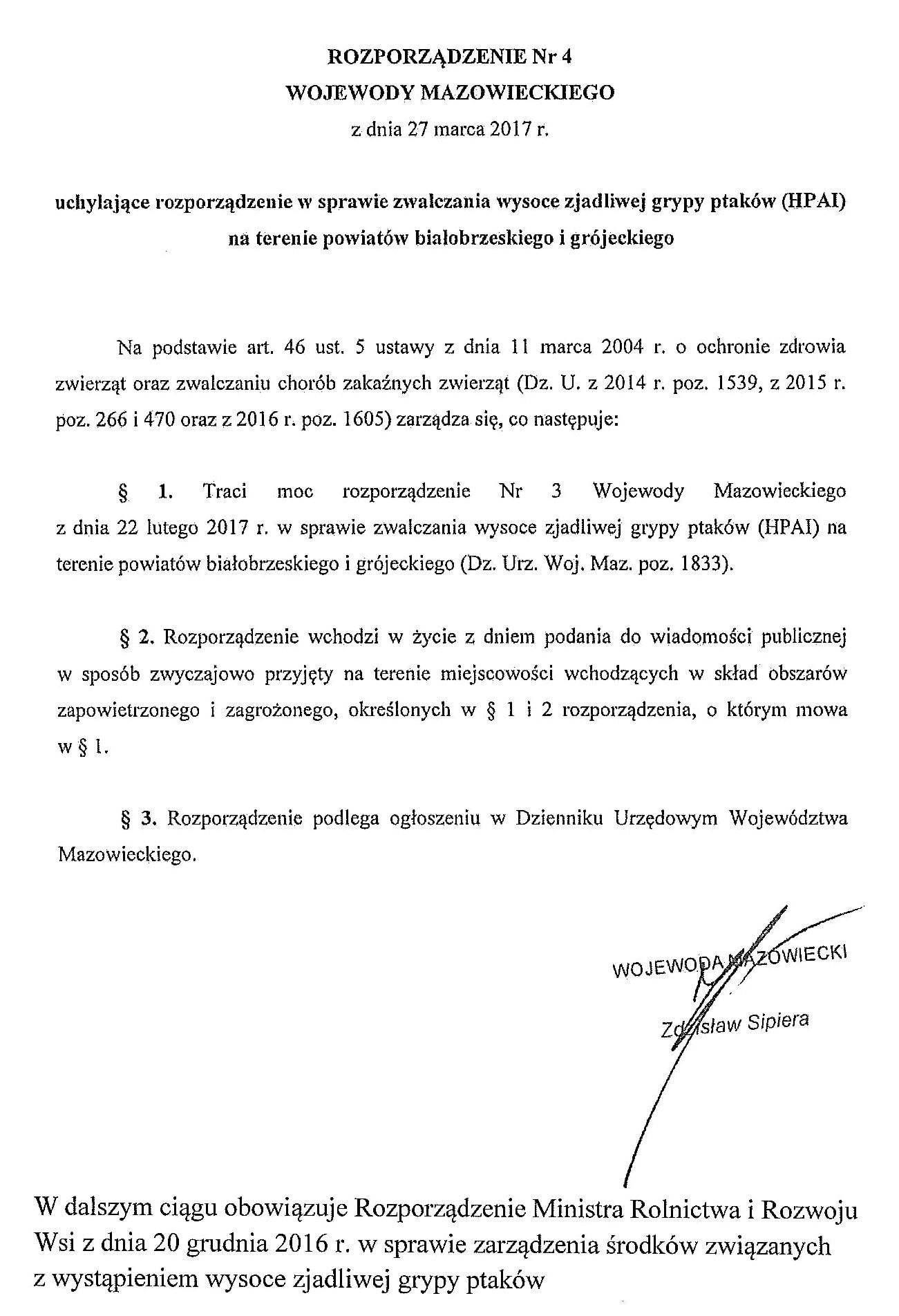 ROZPORZĄDZENIE Nr 4
WOJEWODY MAZOWIECKIEGO
z dnia 27 marca 2017 r.

uchylające rozporządzenie w sprawie zwalczania wysoce zjadliwej grypy ptaków (HPAI) na terenie powiatów białobrzeskiego i grójeckiego

Na podstawie art. 46 ust. 5 ustawy z dnia 11 marca 2004 r. o ochronie zdrowia zwierząt oraz zwalczaniu chorób zakaźnych zwierząt (Dz. U. z 2014 r. poz. 1539, z 2015 r. poz. 266 i 470 oraz z 2016 r. poz. 1605) zarządza się, co następuje:

§ 1. Traci moc rozporządzenie Nr 3 Wojewody Mazowieckiego z dnia 22 lutego 2017 r. w sprawie zwalczania wysoce zjadliwej grypy ptaków (HPAI) na terenie powiatów białobrzeskiego i grójeckiego (Dz. Urz. Woj. Maz. poz. 1833).

§ 2. Rozporządzenie wchodzi w życie z dniem podania do wiadomości publicznej w sposób zwyczajowo przyjęty na terenie miejscowości wchodzących w skład obszarów zapowietrzonego i zagrożonego, określonych w § 1 i 2 rozporządzenia, o którym mowa w § 1.

§ 3. Rozporządzenie podlega ogłoszeniu w Dzienniku Urzędowym Województwa Mazowieckiego.

WOJEWODA MAZOWIECKI

Zdzisław Sipiera

W dalszym ciągu obowiązuje Rozporządzenie Ministra Rolnictwa i Rozwoju Wsi z dnia 20 grudnia 2016 r. w sprawie zarządzenia środków związanych z wystąpieniem wysoce zjadliwej grypy ptaków